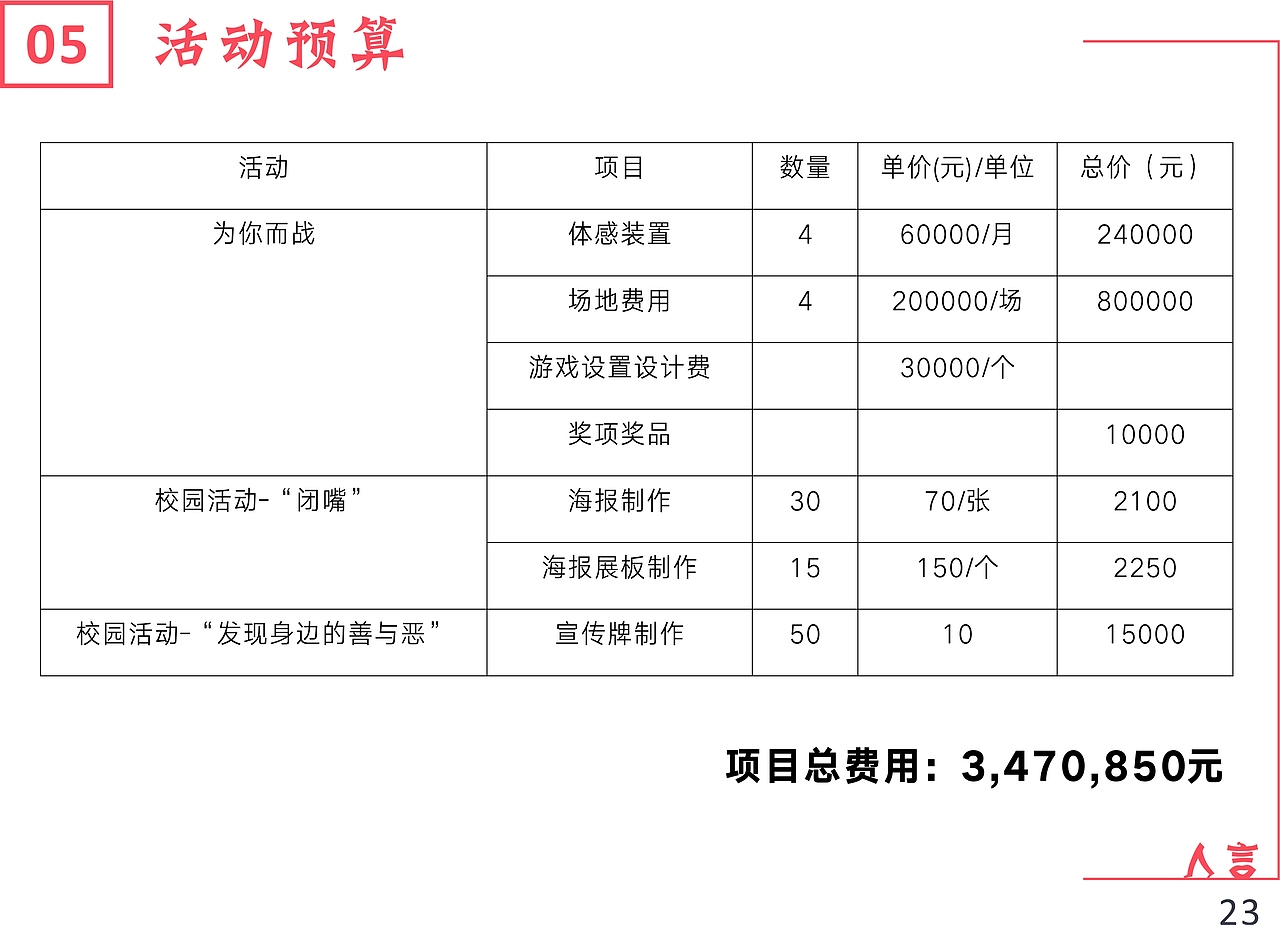 05 活动预算

| 活动 | 项目 | 数量 | 单价(元)/单位 | 总价（元） |
|---|---|---|---|---|
| 为你而战 | 体感装置 | 4 | 60000/月 | 240000 |
| | 场地费用 | 4 | 200000/场 | 800000 |
| | 游戏设置设计费 | | 30000/个 | |
| | 奖项奖品 | | | 10000 |
| 校园活动-“闭嘴” | 海报制作 | 30 | 70/张 | 2100 |
| | 海报展板制作 | 15 | 150/个 | 2250 |
| 校园活动-“发现身边的善与恶” | 宣传牌制作 | 50 | 10 | 15000 |

项目总费用：3,470,850元

人言

23